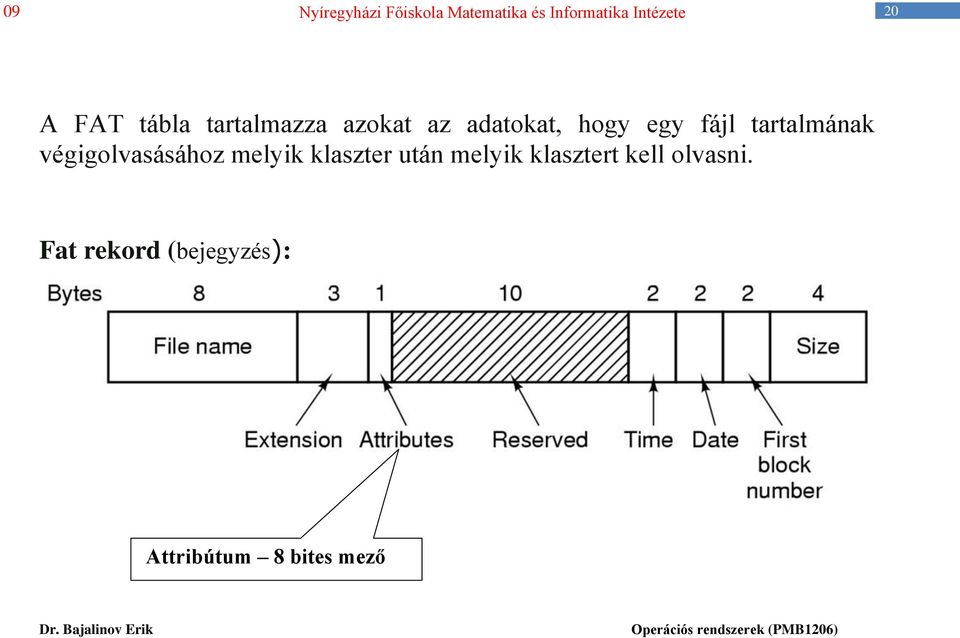 09

Nyíregyházi Főiskola Matematika és Informatika Intézete

20

A FAT tábla tartalmazza azokat az adatokat, hogy egy fájl tartalmának végigolvasásához melyik klaszter után melyik klasztert kell olvasni.

Fat rekord (bejegyzés):

Bytes 8 3 1 10 2 2 2 4

File name

Size

Extension Attributes Reserved Time Date First block number

Attribútum – 8 bites mező

Dr. Bajalinov Erik

Operációs rendszerek (PMB1206)